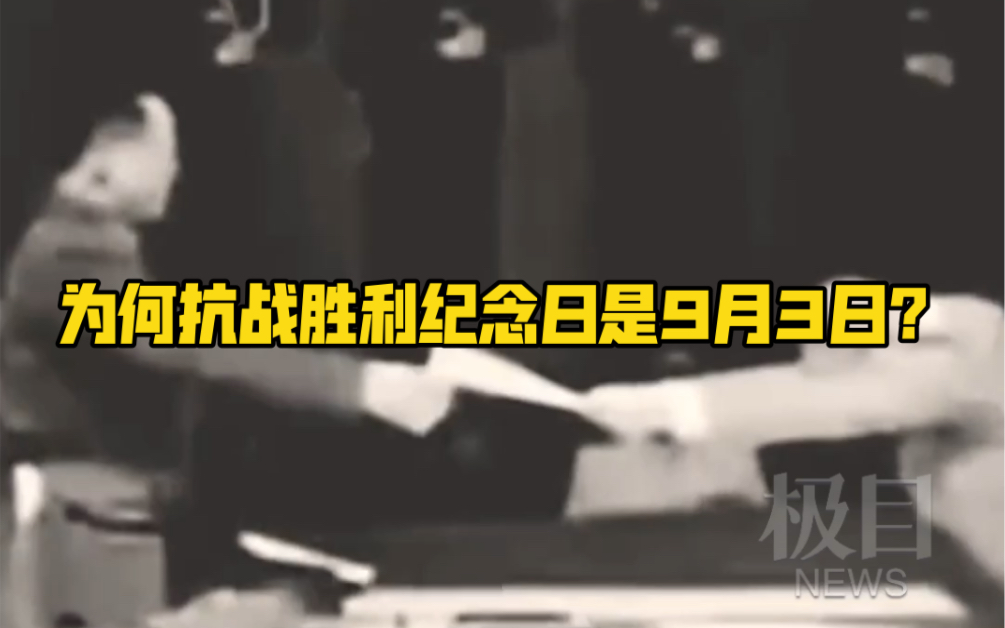 为何抗战胜利纪念日是9月3日?

极目
NEWS